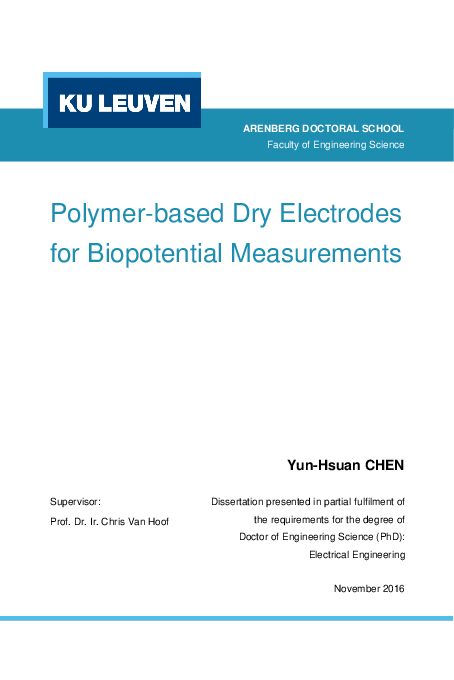 KU LEUVEN

ARENBERG DOCTORAL SCHOOL
Faculty of Engineering Science

Polymer-based Dry Electrodes for Biopotential Measurements

Yun-Hsuan CHEN

Supervisor:
Prof. Dr. Ir. Chris Van Hoof

Dissertation presented in partial fulfilment of the requirements for the degree of Doctor of Engineering Science (PhD): Electrical Engineering

November 2016